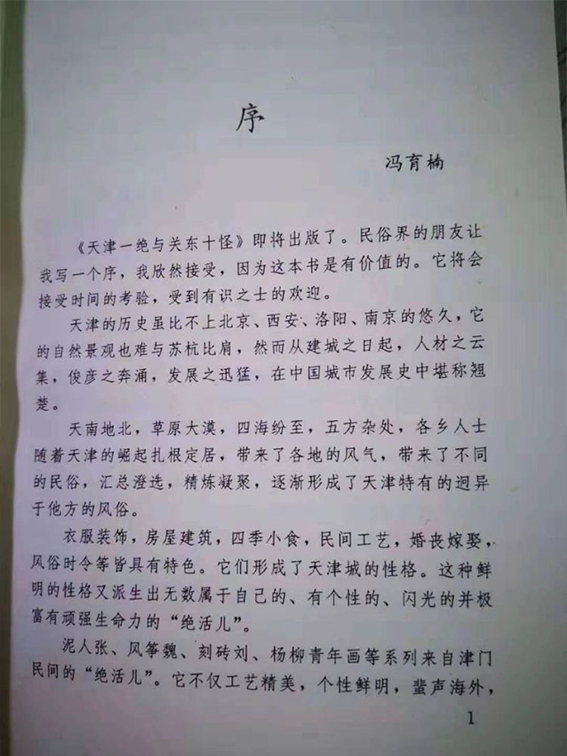 序

冯育楠

《天津一绝与关东十怪》即将出版了。民俗界的朋友让我写一个序，我欣然接受，因为这本书是有价值的。它将会接受时间的考验，受到有识之士的欢迎。

天津的历史虽比不上北京、西安、洛阳、南京的悠久，它的自然景观也难与苏杭比肩，然而从建城之日起，人材之云集，俊彦之奔涌，发展之迅猛，在中国城市发展史中堪称翘楚。

天南地北，草原大漠，四海纷至，五方杂处，各乡人士随着天津的崛起扎根定居，带来了各地的风气，带来了不同的民俗，汇总澄选，精炼凝聚，逐渐形成了天津特有的迥异于他方的风俗。

衣服装饰，房屋建筑，四季小食，民间工艺，婚丧嫁娶，风俗时令等皆具有特色。它们形成了天津城的性格。这种鲜明的性格又派生出无数属于自己的、有个性的、闪光的并极富有顽强生命力的“绝活儿”。

泥人张、风筝魏、刻砖刘、杨柳青年画等系列来自津门民间的“绝活儿”。它不仅工艺精美，个性鲜明，蜚声海外，

1